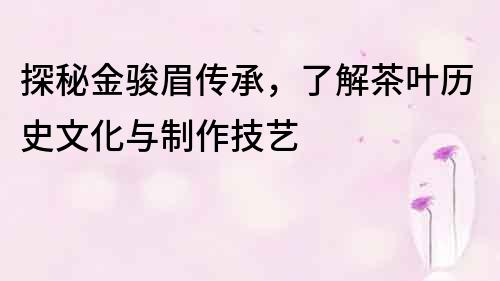 探秘金骏眉传承，了解茶叶历史文化与制作技艺